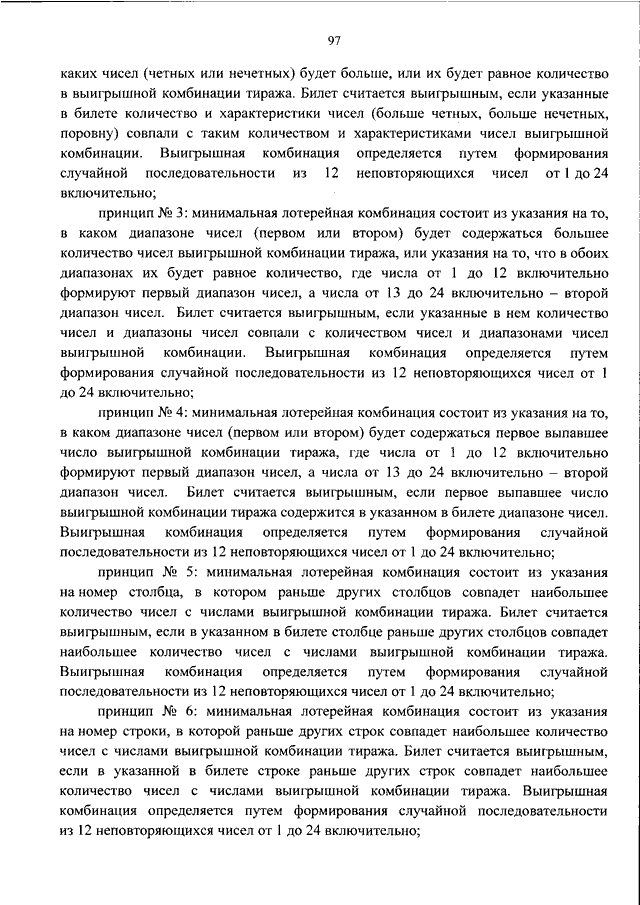 97

каких чисел (четных или нечетных) будет больше, или их будет равное количество в выигрышной комбинации тиража. Билет считается выигрышным, если указанные в билете количество и характеристики чисел (больше четных, больше нечетных, поровну) совпали с таким количеством и характеристиками чисел выигрышной комбинации. Выигрышная комбинация определяется путем формирования случайной последовательности из 12 неповторяющихся чисел от 1 до 24 включительно;

принцип № 3: минимальная лотерейная комбинация состоит из указания на то, в каком диапазоне чисел (первом или втором) будет содержаться большее количество чисел выигрышной комбинации тиража, или указания на то, что в обоих диапазонах их будет равное количество, где числа от 1 до 12 включительно формируют первый диапазон чисел, а числа от 13 до 24 включительно – второй диапазон чисел. Билет считается выигрышным, если указанные в нем количество чисел и диапазоны чисел совпали с количеством чисел и диапазонами чисел выигрышной комбинации. Выигрышная комбинация определяется путем формирования случайной последовательности из 12 неповторяющихся чисел от 1 до 24 включительно;

принцип № 4: минимальная лотерейная комбинация состоит из указания на то, в каком диапазоне чисел (первом или втором) будет содержаться первое выпавшее число выигрышной комбинации тиража, где числа от 1 до 12 включительно формируют первый диапазон чисел, а числа от 13 до 24 включительно – второй диапазон чисел. Билет считается выигрышным, если первое выпавшее число выигрышной комбинации тиража содержится в указанном в билете диапазоне чисел. Выигрышная комбинация определяется путем формирования случайной последовательности из 12 неповторяющихся чисел от 1 до 24 включительно;

принцип № 5: минимальная лотерейная комбинация состоит из указания на номер столбца, в котором раньше других столбцов совпадет наибольшее количество чисел с числами выигрышной комбинации тиража. Билет считается выигрышным, если в указанном в билете столбце раньше других столбцов совпадет наибольшее количество чисел с числами выигрышной комбинации тиража. Выигрышная комбинация определяется путем формирования случайной последовательности из 12 неповторяющихся чисел от 1 до 24 включительно;

принцип № 6: минимальная лотерейная комбинация состоит из указания на номер строки, в которой раньше других строк совпадет наибольшее количество чисел с числами выигрышной комбинации тиража. Билет считается выигрышным, если в указанной в билете строке раньше других строк совпадет наибольшее количество чисел с числами выигрышной комбинации тиража. Выигрышная комбинация определяется путем формирования случайной последовательности из 12 неповторяющихся чисел от 1 до 24 включительно;